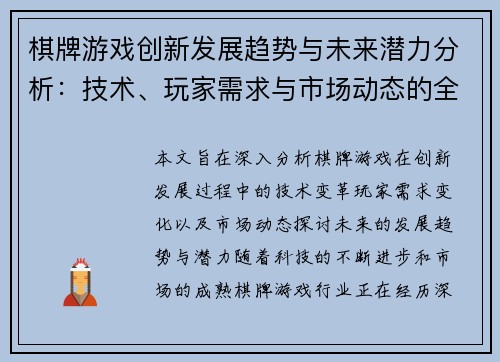 棋牌游戏创新发展趋势与未来潜力分析：技术、玩家需求与市场动态的全

本文旨在深入分析棋牌游戏在创新发展过程中的技术变革玩家需求变化以及市场动态探讨未来的发展趋势与潜力随着科技的不断进步和市场的成熟棋牌游戏行业正在经历深